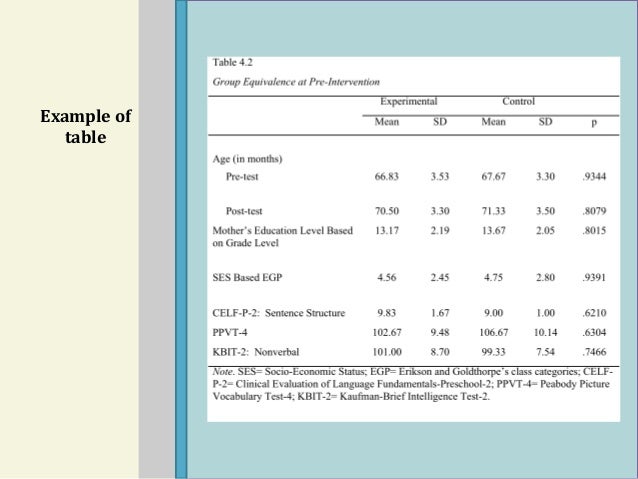 Example of table

Table 4.2

Group Equivalence at Pre-Intervention

| | Experimental | | Control | | |
|---|---|---|---|---|---|
| | Mean | SD | Mean | SD | p |
| Age (in months) | | | | | |
| Pre-test | 66.83 | 3.53 | 67.67 | 3.30 | .9344 |
| Post-test | 70.50 | 3.30 | 71.33 | 3.50 | .8079 |
| Mother's Education Level Based on Grade Level | 13.17 | 2.19 | 13.67 | 2.05 | .8015 |
| SES Based EGP | 4.56 | 2.45 | 4.75 | 2.80 | .9391 |
| CELF-P-2: Sentence Structure | 9.83 | 1.67 | 9.00 | 1.00 | .6210 |
| PPVT-4 | 102.67 | 9.48 | 106.67 | 10.14 | .6304 |
| KBIT-2: Nonverbal | 101.00 | 8.70 | 99.33 | 7.54 | .7466 |

Note. SES= Socio-Economic Status; EGP= Erikson and Goldthorpe's class categories; CELF-P-2= Clinical Evaluation of Language Fundamentals-Preschool-2; PPVT-4= Peabody Picture Vocabulary Test-4; KBIT-2= Kaufman-Brief Intelligence Test-2.